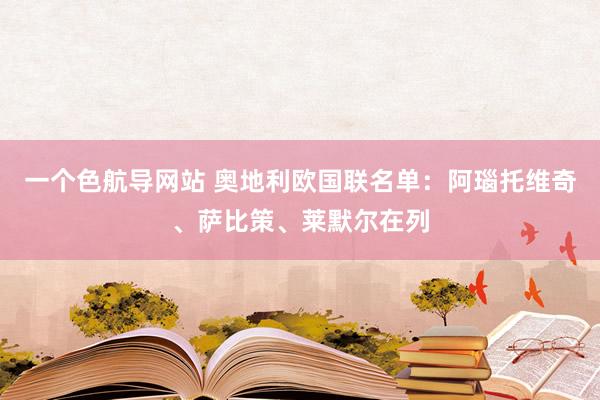 一个色航导网站 奥地利欧国联名单：阿瑙托维奇、萨比策、莱默尔在列